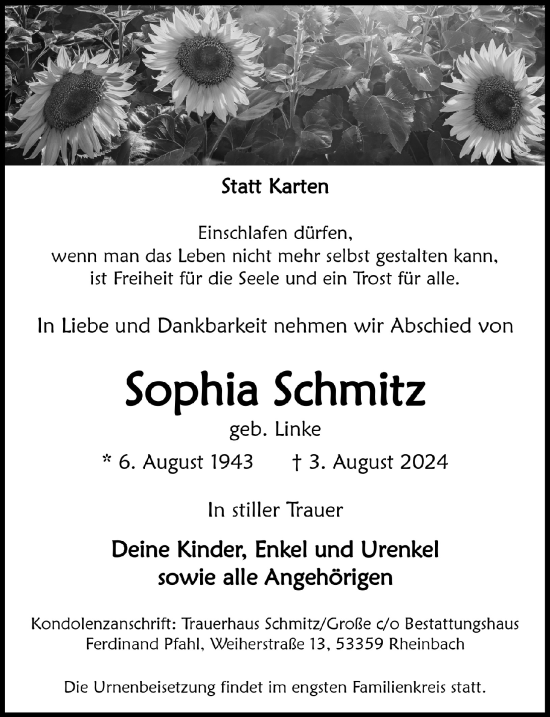 Statt Karten

Einschlafen dürfen,
wenn man das Leben nicht mehr selbst gestalten kann,
ist Freiheit für die Seele und ein Trost für alle.

In Liebe und Dankbarkeit nehmen wir Abschied von

Sophia Schmitz
geb. Linke
* 6. August 1943 † 3. August 2024

In stiller Trauer

Deine Kinder, Enkel und Urenkel
sowie alle Angehörigen

Kondolenzanschrift: Trauerhaus Schmitz/Große c/o Bestattungshaus Ferdinand Pfahl, Weiherstraße 13, 53359 Rheinbach

Die Urnenbeisetzung findet im engsten Familienkreis statt.